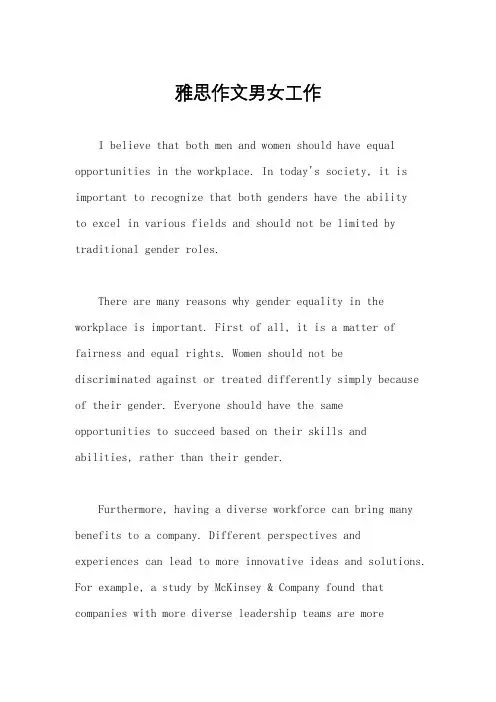 雅思作文男女工作

I believe that both men and women should have equal opportunities in the workplace. In today's society, it is important to recognize that both genders have the ability to excel in various fields and should not be limited by traditional gender roles.

There are many reasons why gender equality in the workplace is important. First of all, it is a matter of fairness and equal rights. Women should not be discriminated against or treated differently simply because of their gender. Everyone should have the same opportunities to succeed based on their skills and abilities, rather than their gender.

Furthermore, having a diverse workforce can bring many benefits to a company. Different perspectives and experiences can lead to more innovative ideas and solutions. For example, a study by McKinsey & Company found that companies with more diverse leadership teams are more